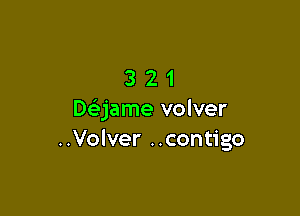 3 2 1
Déjame volver
..Volver ..contigo